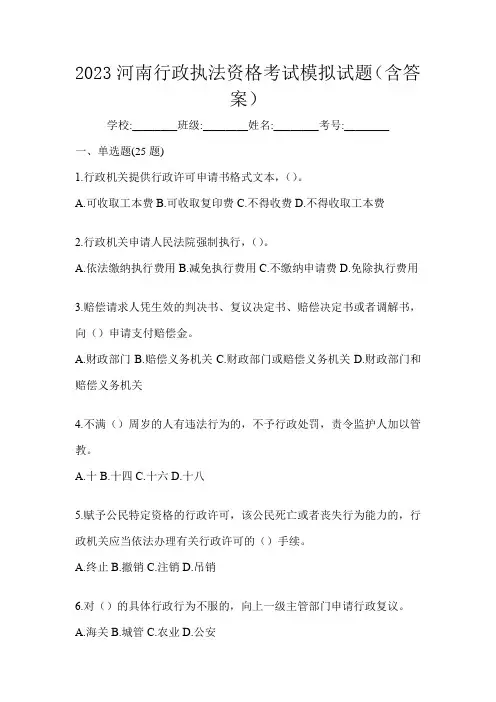 2023 河南行政执法资格考试模拟试题（含答案）

学校:________班级:________姓名:________考号:________

一、单选题(25 题)

1.行政机关提供行政许可申请书格式文本，()。

A.可收取工本费 B.可收取复印费 C.不得收费 D.不得收取工本费

2.行政机关申请人民法院强制执行，()。

A.依法缴纳执行费用 B.减免执行费用 C.不缴纳申请费 D.免除执行费用

3.赔偿请求人凭生效的判决书、复议决定书、赔偿决定书或者调解书，向（）申请支付赔偿金。

A.财政部门 B.赔偿义务机关 C.财政部门或赔偿义务机关 D.财政部门和赔偿义务机关

4.不满（）周岁的人有违法行为的，不予行政处罚，责令监护人加以管教。

A.十 B.十四 C.十六 D.十八

5.赋予公民特定资格的行政许可，该公民死亡或者丧失行为能力的，行政机关应当依法办理有关行政许可的（）手续。

A.终止 B.撤销 C.注销 D.吊销

6.对（）的具体行政行为不服的，向上一级主管部门申请行政复议。

A.海关 B.城管 C.农业 D.公安